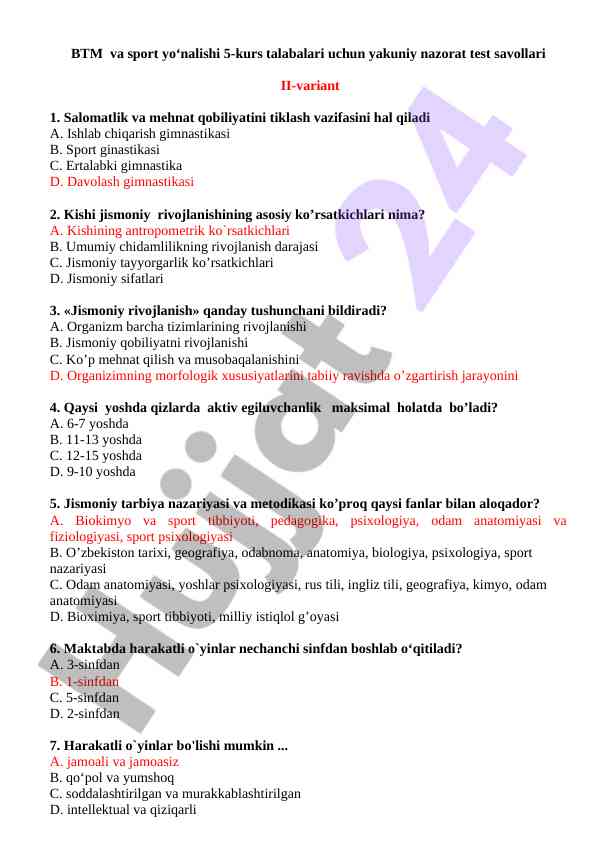 BTM va sport yo‘nalishi 5-kurs talabalari uchun yakuniy nazorat test savollari

II-variant

1. Salomatlik va mehnat qobiliyatini tiklash vazifasini hal qiladi
A. Ishlab chiqarish gimnastikasi
B. Sport ginastikasi
C. Ertalabki gimnastika
D. Davolash gimnastikasi

2. Kishi jismoniy rivojlanishining asosiy ko’rsatkichlari nima?
A. Kishining antropometrik ko`rsatkichlari
B. Umumiy chidamlilikning rivojlanish darajasi
C. Jismoniy tayyorgarlik ko’rsatkichlari
D. Jismoniy sifatlari

3. «Jismoniy rivojlanish» qanday tushunchani bildiradi?
A. Organizm barcha tizimlarining rivojlanishi
B. Jismoniy qobiliyatni rivojlanishi
C. Ko’p mehnat qilish va musobaqalanishini
D. Organizimning morfologik xususiyatlarini tabiiy ravishda o’zgartirish jarayonini

4. Qaysi yoshda qizlarda aktiv egiluvchanlik maksimal holatda bo’ladi?
A. 6-7 yoshda
B. 11-13 yoshda
C. 12-15 yoshda
D. 9-10 yoshda

5. Jismoniy tarbiya nazariyasi va metodikasi ko’proq qaysi fanlar bilan aloqador?
A. Biokimyo va sport tibbiyoti, pedagogika, psixologiya, odam anatomiyasi va fiziologiyasi, sport psixologiyasi
B. O’zbekiston tarixi, geografiya, odabnoma, anatomiya, biologiya, psixologiya, sport nazariyasi
C. Odam anatomiyasi, yoshlar psixologiyasi, rus tili, ingliz tili, geografiya, kimyo, odam anatomiyasi
D. Bioximiya, sport tibbiyoti, milliy istiqlol g’oyasi

6. Maktabda harakatli o`yinlar nechanchi sinfdan boshlab o‘qitiladi?
A. 3-sinfdan
B. 1-sinfdan
C. 5-sinfdan
D. 2-sinfdan

7. Harakatli o`yinlar bo'lishi mumkin ...
A. jamoali va jamoasiz
B. qo‘pol va yumshoq
C. soddalashtirilgan va murakkablashtirilgan
D. intellektual va qiziqarli

Hujjat 24